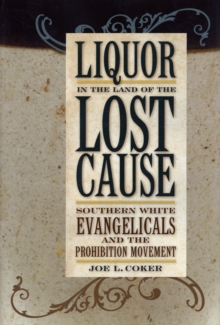 LIQUOR
IN THE LAND OF THE
LOST CAUSE

SOUTHERN WHITE
EVANGELICALS
AND THE
PROHIBITION MOVEMENT

JOE L. COKER